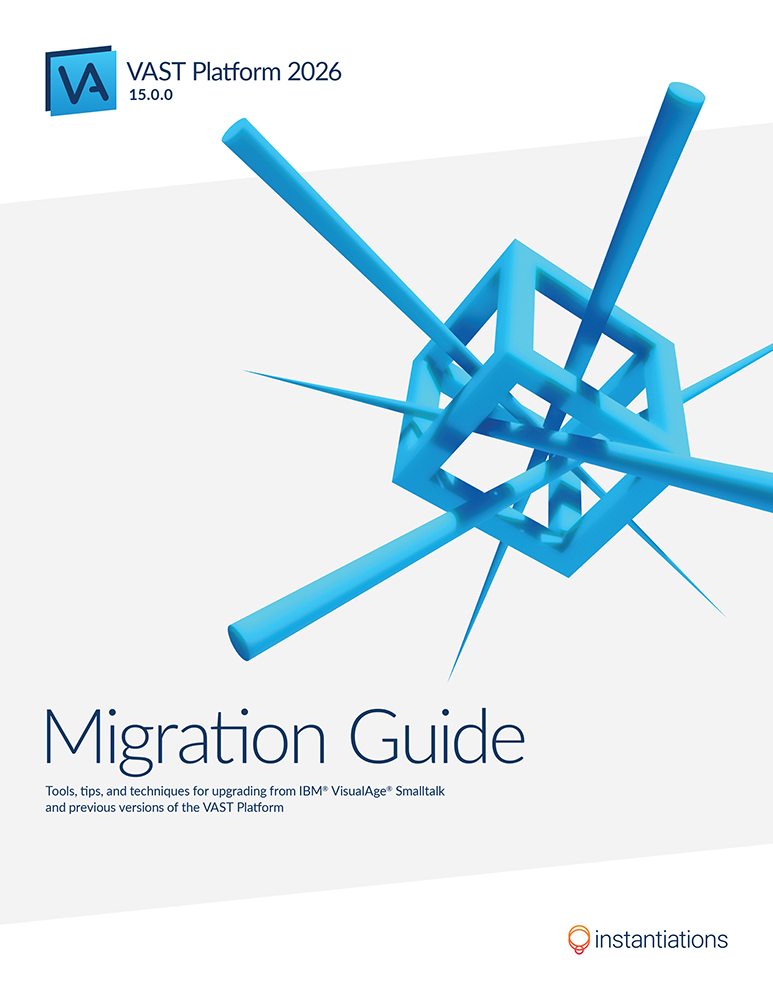 VA
VAST Platform 2026
15.0.0

Migration Guide

Tools, tips, and techniques for upgrading from IBM® VisualAge® Smalltalk and previous versions of the VAST Platform

instantiations